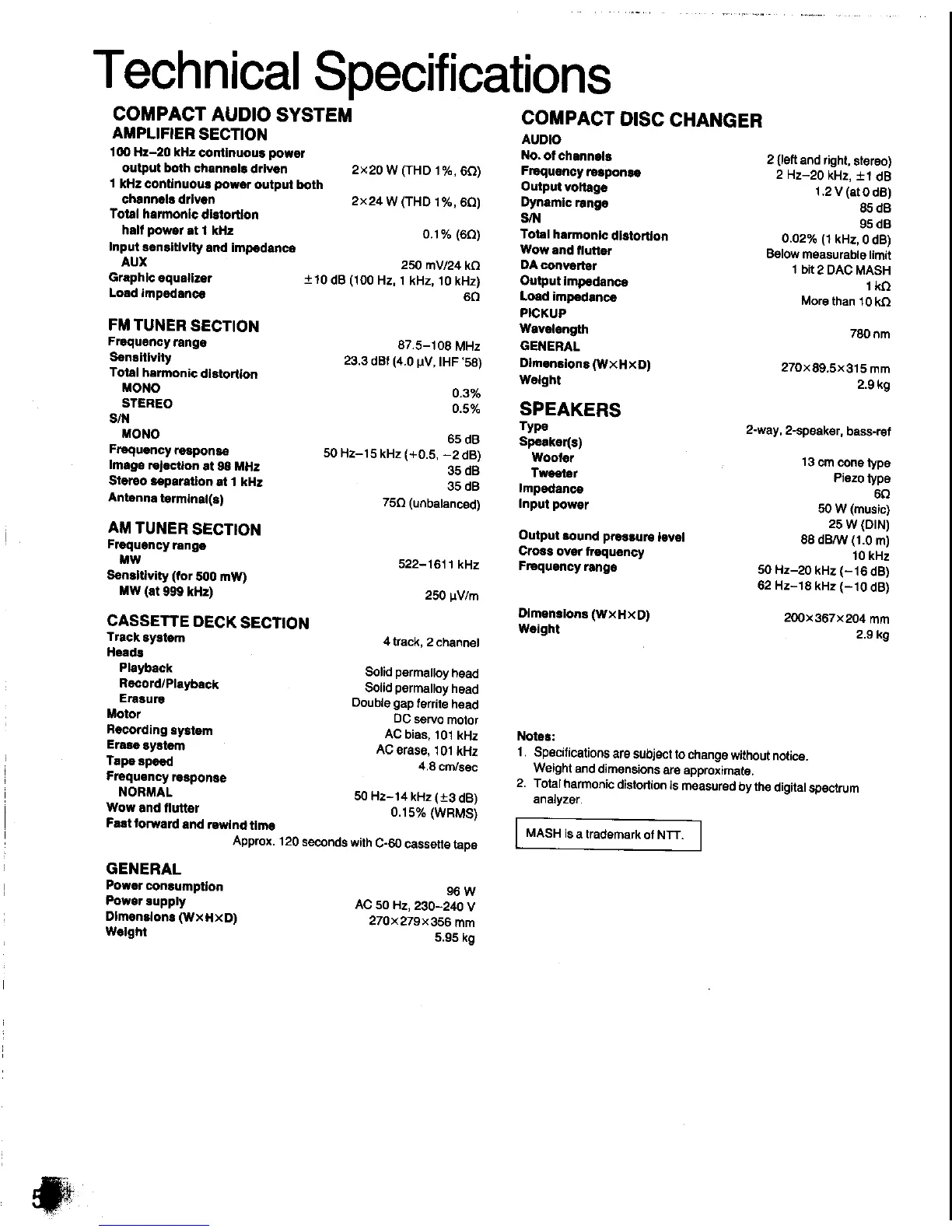 Technical Specifications

COMPACT AUDIO SYSTEM
AMPLIFIER SECTION

100 Hz–20 kHz continuous power output both channels driven 2×20 W (THD 1%, 6Ω)
1 kHz continuous power output both channels driven 2×24 W (THD 1%, 6Ω)
Total harmonic distortion
half power at 1 kHz 0.1% (6Ω)
Input sensitivity and impedance
AUX 250 mV/24 kΩ
Graphic equalizer ±10 dB (100 Hz, 1 kHz, 10 kHz)
Load impedance 6Ω

FM TUNER SECTION
Frequency range 87.5–108 MHz
Sensitivity 23.3 dBf (4.0 µV, IHF '58)
Total harmonic distortion
MONO 0.3%
STEREO 0.5%
S/N
MONO 65 dB
Frequency response 50 Hz–15 kHz (+0.5, −2 dB)
Image rejection at 98 MHz 35 dB
Stereo separation at 1 kHz 35 dB
Antenna terminal(s) 75Ω (unbalanced)

AM TUNER SECTION
Frequency range
MW 522–1611 kHz
Sensitivity (for 500 mW)
MW (at 999 kHz) 250 µV/m

CASSETTE DECK SECTION
Track system 4 track, 2 channel
Heads
Playback Solid permalloy head
Record/Playback Solid permalloy head
Erasure Double gap ferrite head
Motor DC servo motor
Recording system AC bias, 101 kHz
Erase system AC erase, 101 kHz
Tape speed 4.8 cm/sec
Frequency response
NORMAL 50 Hz–14 kHz (±3 dB)
Wow and flutter 0.15% (WRMS)
Fast forward and rewind time
Approx. 120 seconds with C-60 cassette tape

GENERAL
Power consumption 96 W
Power supply AC 50 Hz, 230–240 V
Dimensions (W×H×D) 270×279×356 mm
Weight 5.95 kg

COMPACT DISC CHANGER
AUDIO
No. of channels 2 (left and right, stereo)
Frequency response 2 Hz–20 kHz, ±1 dB
Output voltage 1.2 V (at 0 dB)
Dynamic range 85 dB
S/N 95 dB
Total harmonic distortion 0.02% (1 kHz, 0 dB)
Wow and flutter Below measurable limit
DA converter 1 bit 2 DAC MASH
Output impedance 1 kΩ
Load impedance More than 10 kΩ
PICKUP
Wavelength 780 nm
GENERAL
Dimensions (W×H×D) 270×89.5×315 mm
Weight 2.9 kg

SPEAKERS
Type 2-way, 2-speaker, bass-ref
Speaker(s)
Woofer 13 cm cone type
Tweeter Piezo type
Impedance 6Ω
Input power 50 W (music)
25 W (DIN)
Output sound pressure level 88 dB/W (1.0 m)
Cross over frequency 10 kHz
Frequency range 50 Hz–20 kHz (−16 dB)
62 Hz–18 kHz (−10 dB)

Dimensions (W×H×D) 200×367×204 mm
Weight 2.9 kg

Notes:
1. Specifications are subject to change without notice. Weight and dimensions are approximate.
2. Total harmonic distortion is measured by the digital spectrum analyzer.

MASH is a trademark of NTT.

5